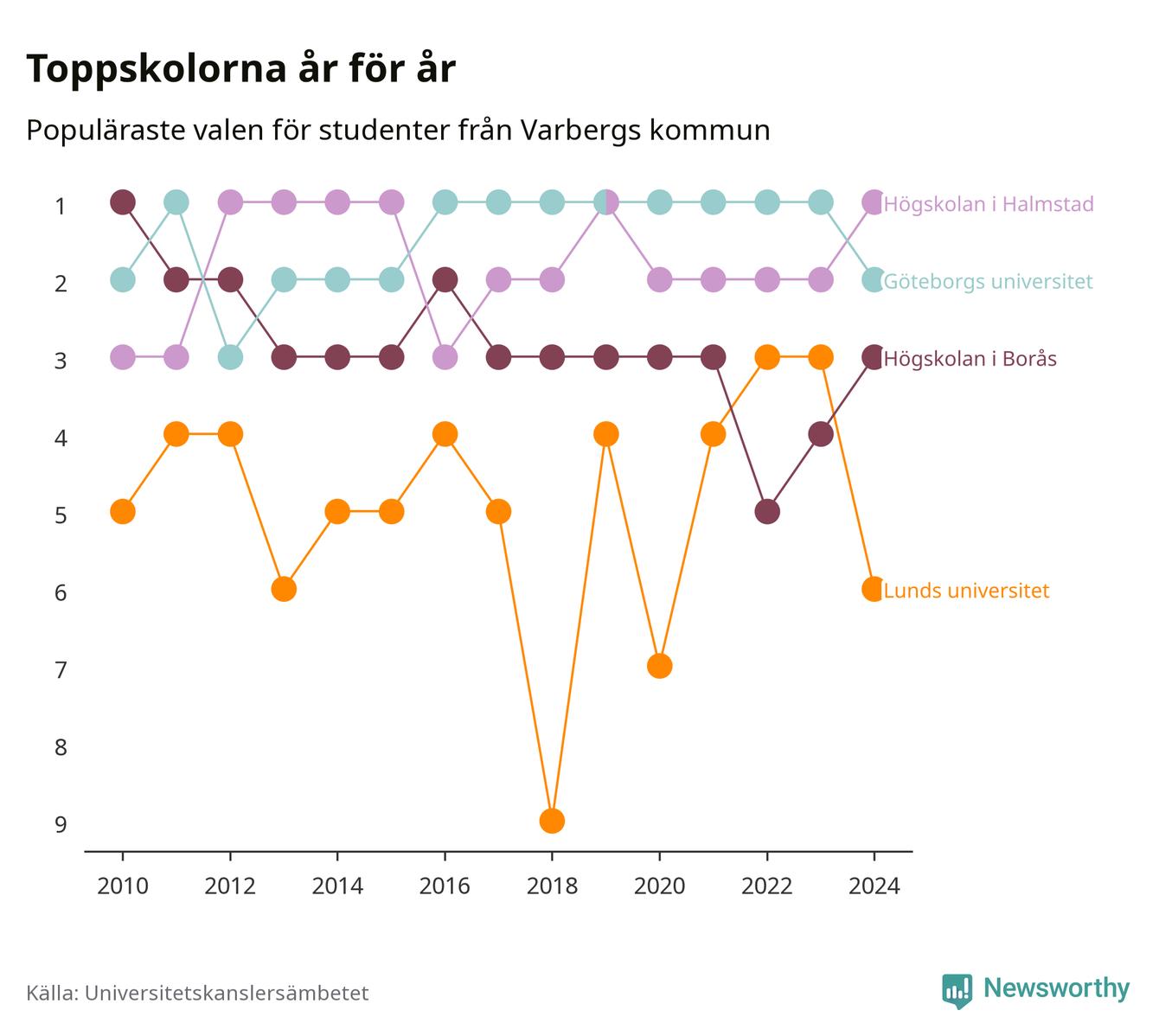 Toppskolorna år för år

Populäraste valen för studenter från Varbergs kommun

1
2
3
4
5
6
7
8
9

Högskolan i Halmstad
Göteborgs universitet
Högskolan i Borås
Lunds universitet

2010
2012
2014
2016
2018
2020
2022
2024

Källa: Universitetskanslersämbetet

Newsworthy